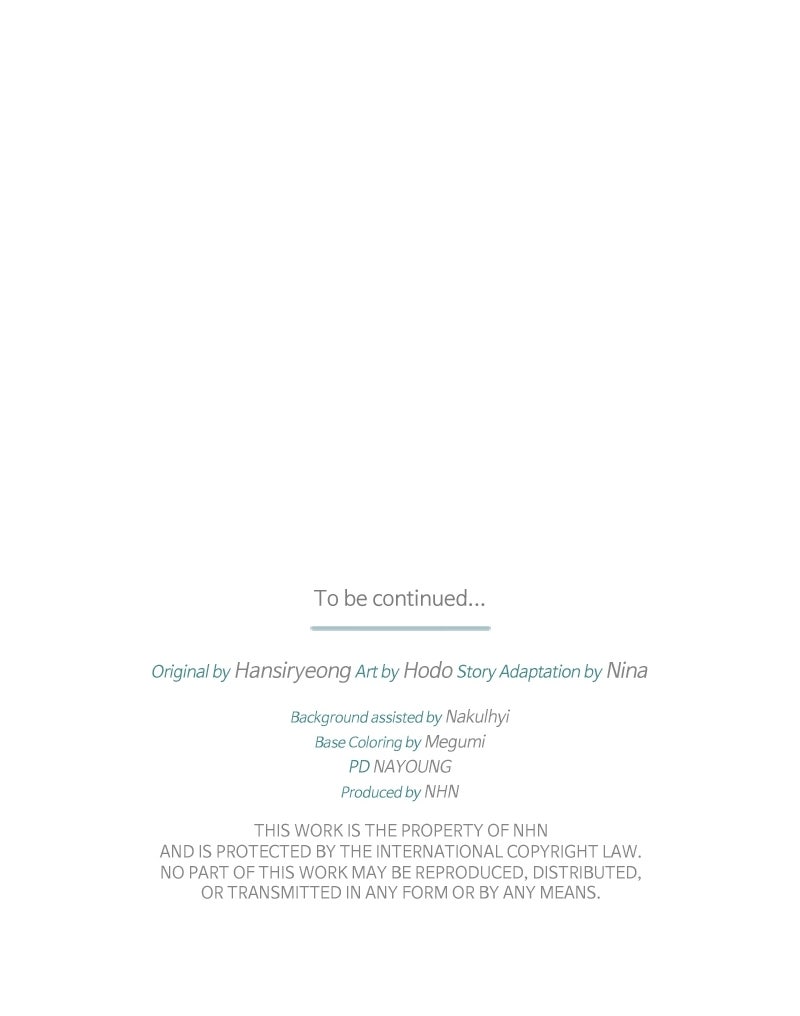 To be continued...

Original by Hansiryeong Art by Hodo Story Adaptation by Nina

Background assisted by Nakulhyi
Base Coloring by Megumi
PD NAYOUNG
Produced by NHN

THIS WORK IS THE PROPERTY OF NHN AND IS PROTECTED BY THE INTERNATIONAL COPYRIGHT LAW. NO PART OF THIS WORK MAY BE REPRODUCED, DISTRIBUTED, OR TRANSMITTED IN ANY FORM OR BY ANY MEANS.